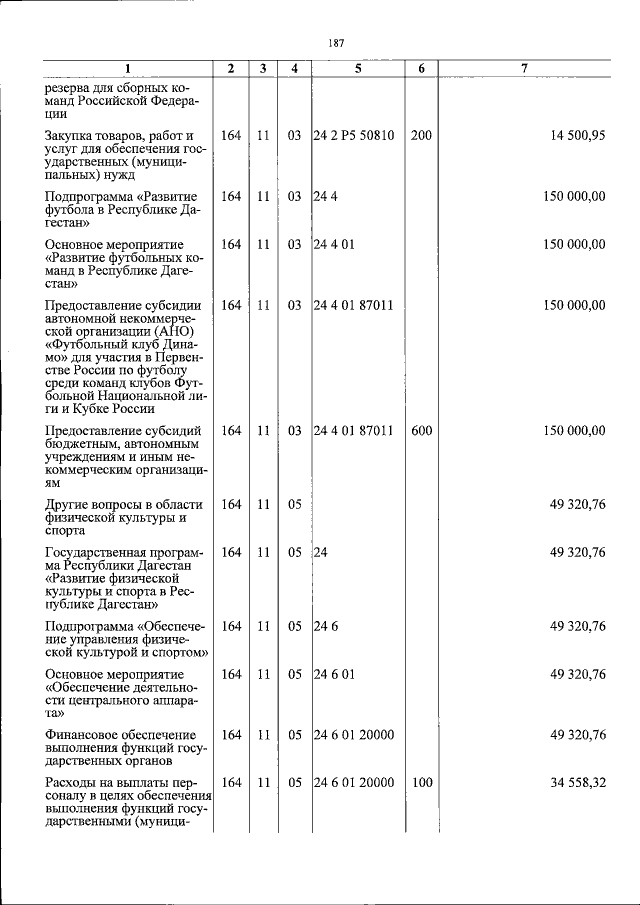 187

| 1 | 2 | 3 | 4 | 5 | 6 | 7 |
|---|---|---|---|---|---|---|
| резерва для сборных команд Российской Федерации | | | | | | |
| Закупка товаров, работ и услуг для обеспечения государственных (муниципальных) нужд | 164 | 11 | 03 | 24 2 P5 50810 | 200 | 14 500,95 |
| Подпрограмма «Развитие футбола в Республике Дагестан» | 164 | 11 | 03 | 24 4 | | 150 000,00 |
| Основное мероприятие «Развитие футбольных команд в Республике Дагестан» | 164 | 11 | 03 | 24 4 01 | | 150 000,00 |
| Предоставление субсидии автономной некоммерческой организации (АНО) «Футбольный клуб Динамо» для участия в Первенстве России по футболу среди команд клубов Футбольной Национальной лиги и Кубке России | 164 | 11 | 03 | 24 4 01 87011 | | 150 000,00 |
| Предоставление субсидий бюджетным, автономным учреждениям и иным некоммерческим организациям | 164 | 11 | 03 | 24 4 01 87011 | 600 | 150 000,00 |
| Другие вопросы в области физической культуры и спорта | 164 | 11 | 05 | | | 49 320,76 |
| Государственная программа Республики Дагестан «Развитие физической культуры и спорта в Республике Дагестан» | 164 | 11 | 05 | 24 | | 49 320,76 |
| Подпрограмма «Обеспечение управления физической культурой и спортом» | 164 | 11 | 05 | 24 6 | | 49 320,76 |
| Основное мероприятие «Обеспечение деятельности центрального аппарата» | 164 | 11 | 05 | 24 6 01 | | 49 320,76 |
| Финансовое обеспечение выполнения функций государственных органов | 164 | 11 | 05 | 24 6 01 20000 | | 49 320,76 |
| Расходы на выплаты персоналу в целях обеспечения выполнения функций государственными (муници- | 164 | 11 | 05 | 24 6 01 20000 | 100 | 34 558,32 |